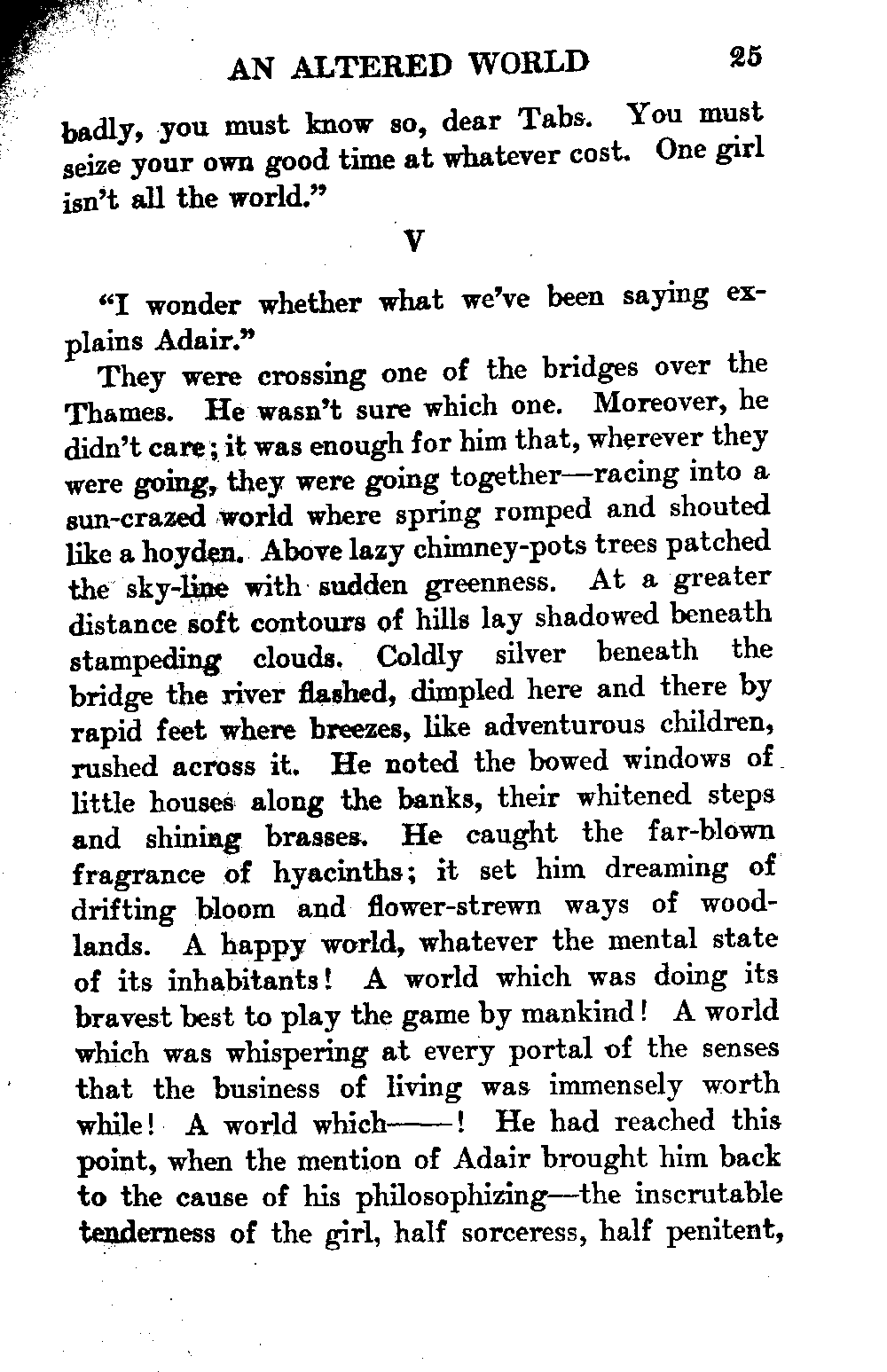 AN ALTERED WORLD 25

badly, you must know so, dear Tabs. You must seize your own good time at whatever cost. One girl isn't all the world."

V

"I wonder whether what we've been saying explains Adair."

They were crossing one of the bridges over the Thames. He wasn't sure which one. Moreover, he didn't care; it was enough for him that, wherever they were going, they were going together—racing into a sun-crazed world where spring romped and shouted like a hoyden. Above lazy chimney-pots trees patched the sky-line with sudden greenness. At a greater distance soft contours of hills lay shadowed beneath stampeding clouds. Coldly silver beneath the bridge the river flashed, dimpled here and there by rapid feet where breezes, like adventurous children, rushed across it. He noted the bowed windows of little houses along the banks, their whitened steps and shining brasses. He caught the far-blown fragrance of hyacinths; it set him dreaming of drifting bloom and flower-strewn ways of woodlands. A happy world, whatever the mental state of its inhabitants! A world which was doing its bravest best to play the game by mankind! A world which was whispering at every portal of the senses that the business of living was immensely worth while! A world which——! He had reached this point, when the mention of Adair brought him back to the cause of his philosophizing—the inscrutable tenderness of the girl, half sorceress, half penitent,